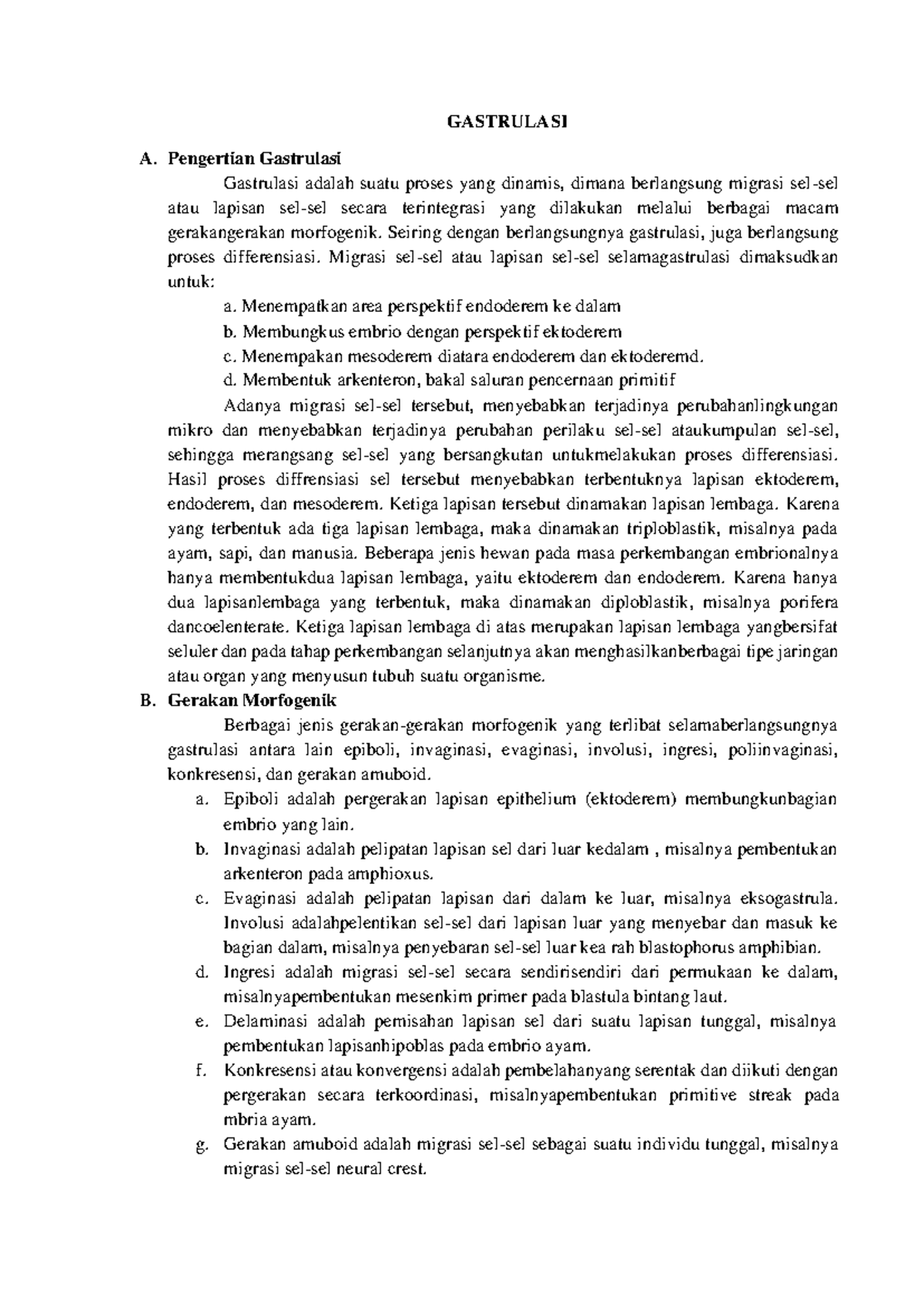 GASTRULASI

A. Pengertian Gastrulasi

Gastrulasi adalah suatu proses yang dinamis, dimana berlangsung migrasi sel-sel atau lapisan sel-sel secara terintegrasi yang dilakukan melalui berbagai macam gerakangerakan morfogenik. Seiring dengan berlangsungnya gastrulasi, juga berlangsung proses differensiasi. Migrasi sel-sel atau lapisan sel-sel selamagastrulasi dimaksudkan untuk:

a. Menempatkan area perspektif endoderem ke dalam

b. Membungkus embrio dengan perspektif ektoderem

c. Menempakan mesoderem diatara endoderem dan ektoderemd.

d. Membentuk arkenteron, bakal saluran pencernaan primitif

Adanya migrasi sel-sel tersebut, menyebabkan terjadinya perubahanlingkungan mikro dan menyebabkan terjadinya perubahan perilaku sel-sel ataukumpulan sel-sel, sehingga merangsang sel-sel yang bersangkutan untukmelakukan proses differensiasi. Hasil proses diffrensiasi sel tersebut menyebabkan terbentuknya lapisan ektoderem, endoderem, dan mesoderem. Ketiga lapisan tersebut dinamakan lapisan lembaga. Karena yang terbentuk ada tiga lapisan lembaga, maka dinamakan triploblastik, misalnya pada ayam, sapi, dan manusia. Beberapa jenis hewan pada masa perkembangan embrionalnya hanya membentukdua lapisan lembaga, yaitu ektoderem dan endoderem. Karena hanya dua lapisanlembaga yang terbentuk, maka dinamakan diploblastik, misalnya porifera dancoelenterate. Ketiga lapisan lembaga di atas merupakan lapisan lembaga yangbersifat seluler dan pada tahap perkembangan selanjutnya akan menghasilkanberbagai tipe jaringan atau organ yang menyusun tubuh suatu organisme.

B. Gerakan Morfogenik

Berbagai jenis gerakan-gerakan morfogenik yang terlibat selamaberlangsungnya gastrulasi antara lain epiboli, invaginasi, evaginasi, involusi, ingresi, poliinvaginasi, konkresensi, dan gerakan amuboid.

a. Epiboli adalah pergerakan lapisan epithelium (ektoderem) membungkunbagian embrio yang lain.

b. Invaginasi adalah pelipatan lapisan sel dari luar kedalam , misalnya pembentukan arkenteron pada amphioxus.

c. Evaginasi adalah pelipatan lapisan dari dalam ke luar, misalnya eksogastrula. Involusi adalahpelentikan sel-sel dari lapisan luar yang menyebar dan masuk ke bagian dalam, misalnya penyebaran sel-sel luar kea rah blastophorus amphibian.

d. Ingresi adalah migrasi sel-sel secara sendirisendiri dari permukaan ke dalam, misalnyapembentukan mesenkim primer pada blastula bintang laut.

e. Delaminasi adalah pemisahan lapisan sel dari suatu lapisan tunggal, misalnya pembentukan lapisanhipoblas pada embrio ayam.

f. Konkresensi atau konvergensi adalah pembelahanyang serentak dan diikuti dengan pergerakan secara terkoordinasi, misalnyapembentukan primitive streak pada mbria ayam.

g. Gerakan amuboid adalah migrasi sel-sel sebagai suatu individu tunggal, misalnya migrasi sel-sel neural crest.